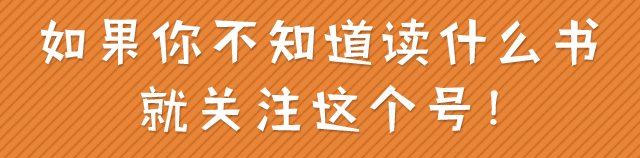 如果你不知道读什么书
就关注这个号！